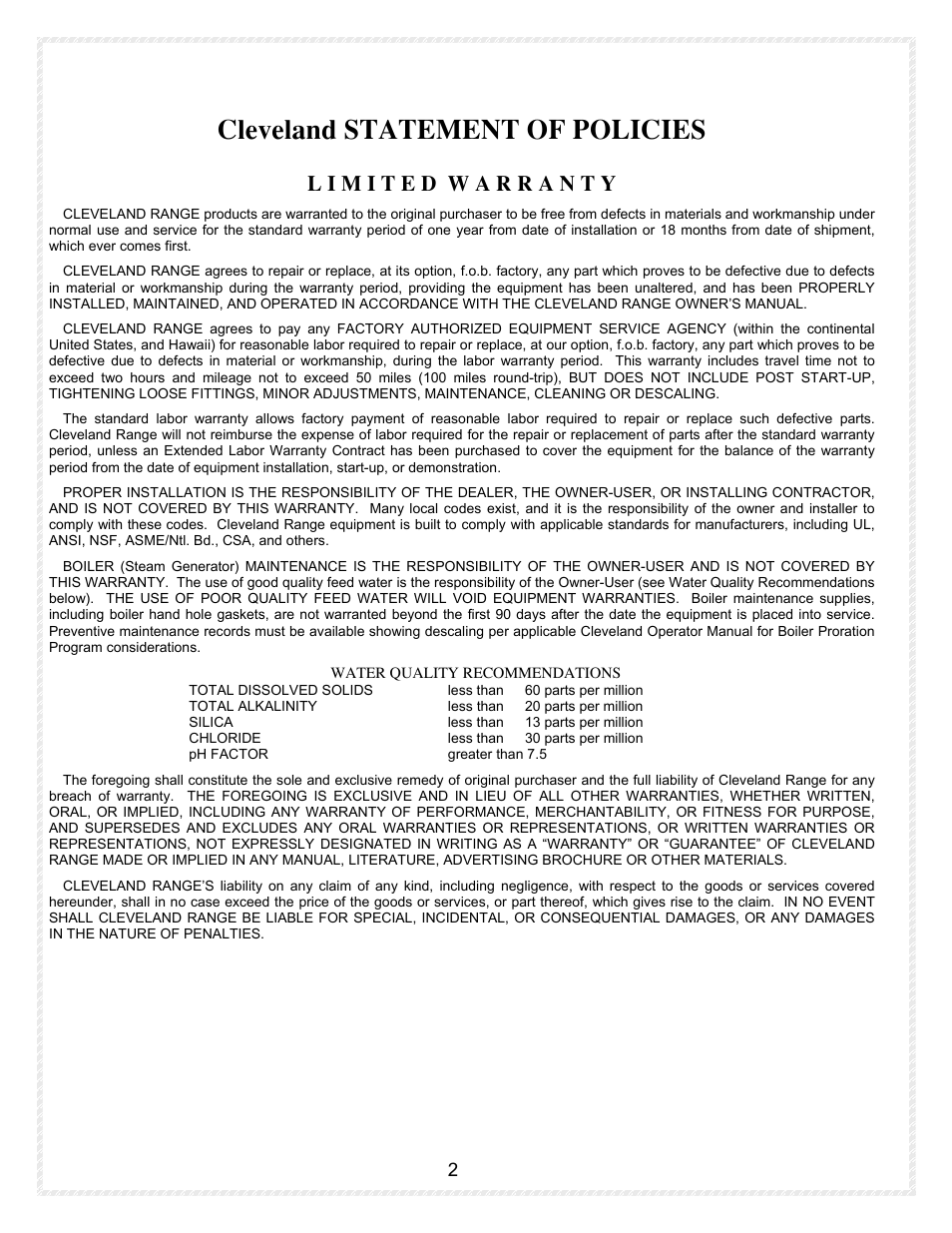 Cleveland STATEMENT OF POLICIES

LIMITED WARRANTY

CLEVELAND RANGE products are warranted to the original purchaser to be free from defects in materials and workmanship under normal use and service for the standard warranty period of one year from date of installation or 18 months from date of shipment, which ever comes first.

CLEVELAND RANGE agrees to repair or replace, at its option, f.o.b. factory, any part which proves to be defective due to defects in material or workmanship during the warranty period, providing the equipment has been unaltered, and has been PROPERLY INSTALLED, MAINTAINED, AND OPERATED IN ACCORDANCE WITH THE CLEVELAND RANGE OWNER'S MANUAL.

CLEVELAND RANGE agrees to pay any FACTORY AUTHORIZED EQUIPMENT SERVICE AGENCY (within the continental United States, and Hawaii) for reasonable labor required to repair or replace, at our option, f.o.b. factory, any part which proves to be defective due to defects in material or workmanship, during the labor warranty period. This warranty includes travel time not to exceed two hours and mileage not to exceed 50 miles (100 miles round-trip), BUT DOES NOT INCLUDE POST START-UP, TIGHTENING LOOSE FITTINGS, MINOR ADJUSTMENTS, MAINTENANCE, CLEANING OR DESCALING.

The standard labor warranty allows factory payment of reasonable labor required to repair or replace such defective parts. Cleveland Range will not reimburse the expense of labor required for the repair or replacement of parts after the standard warranty period, unless an Extended Labor Warranty Contract has been purchased to cover the equipment for the balance of the warranty period from the date of equipment installation, start-up, or demonstration.

PROPER INSTALLATION IS THE RESPONSIBILITY OF THE DEALER, THE OWNER-USER, OR INSTALLING CONTRACTOR, AND IS NOT COVERED BY THIS WARRANTY. Many local codes exist, and it is the responsibility of the owner and installer to comply with these codes. Cleveland Range equipment is built to comply with applicable standards for manufacturers, including UL, ANSI, NSF, ASME/Ntl. Bd., CSA, and others.

BOILER (Steam Generator) MAINTENANCE IS THE RESPONSIBILITY OF THE OWNER-USER AND IS NOT COVERED BY THIS WARRANTY. The use of good quality feed water is the responsibility of the Owner-User (see Water Quality Recommendations below). THE USE OF POOR QUALITY FEED WATER WILL VOID EQUIPMENT WARRANTIES. Boiler maintenance supplies, including boiler hand hole gaskets, are not warranted beyond the first 90 days after the date the equipment is placed into service. Preventive maintenance records must be available showing descaling per applicable Cleveland Operator Manual for Boiler Proration Program considerations.

WATER QUALITY RECOMMENDATIONS

| | | |
|---|---|---|
| TOTAL DISSOLVED SOLIDS | less than | 60 parts per million |
| TOTAL ALKALINITY | less than | 20 parts per million |
| SILICA | less than | 13 parts per million |
| CHLORIDE | less than | 30 parts per million |
| pH FACTOR | greater than 7.5 | |

The foregoing shall constitute the sole and exclusive remedy of original purchaser and the full liability of Cleveland Range for any breach of warranty. THE FOREGOING IS EXCLUSIVE AND IN LIEU OF ALL OTHER WARRANTIES, WHETHER WRITTEN, ORAL, OR IMPLIED, INCLUDING ANY WARRANTY OF PERFORMANCE, MERCHANTABILITY, OR FITNESS FOR PURPOSE, AND SUPERSEDES AND EXCLUDES ANY ORAL WARRANTIES OR REPRESENTATIONS, OR WRITTEN WARRANTIES OR REPRESENTATIONS, NOT EXPRESSLY DESIGNATED IN WRITING AS A "WARRANTY" OR "GUARANTEE" OF CLEVELAND RANGE MADE OR IMPLIED IN ANY MANUAL, LITERATURE, ADVERTISING BROCHURE OR OTHER MATERIALS.

CLEVELAND RANGE'S liability on any claim of any kind, including negligence, with respect to the goods or services covered hereunder, shall in no case exceed the price of the goods or services, or part thereof, which gives rise to the claim. IN NO EVENT SHALL CLEVELAND RANGE BE LIABLE FOR SPECIAL, INCIDENTAL, OR CONSEQUENTIAL DAMAGES, OR ANY DAMAGES IN THE NATURE OF PENALTIES.

2